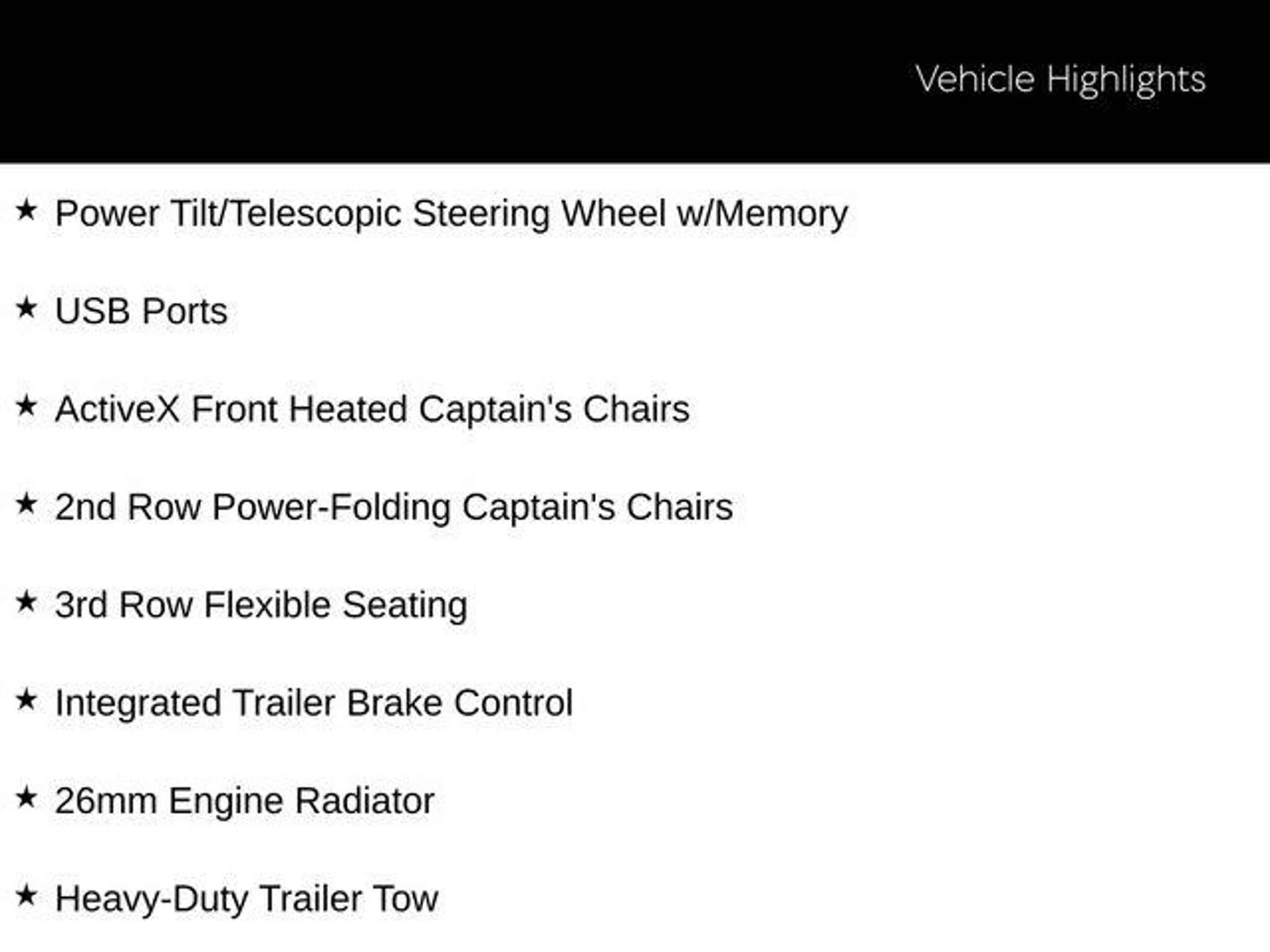 Vehicle Highlights

★ Power Tilt/Telescopic Steering Wheel w/Memory

★ USB Ports

★ ActiveX Front Heated Captain's Chairs

★ 2nd Row Power-Folding Captain's Chairs

★ 3rd Row Flexible Seating

★ Integrated Trailer Brake Control

★ 26mm Engine Radiator

★ Heavy-Duty Trailer Tow